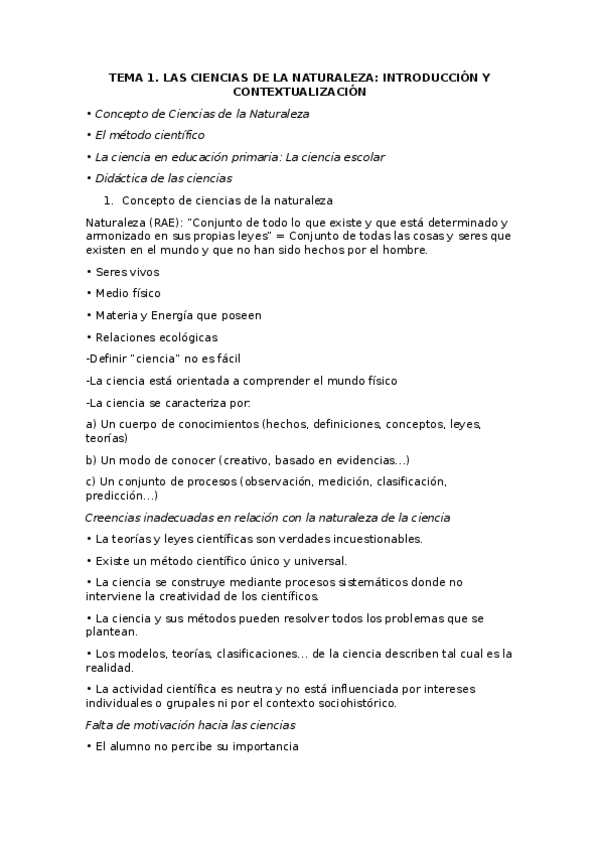 TEMA 1. LAS CIENCIAS DE LA NATURALEZA: INTRODUCCIÓN Y CONTEXTUALIZACIÓN

• Concepto de Ciencias de la Naturaleza

• El método científico

• La ciencia en educación primaria: La ciencia escolar

• Didáctica de las ciencias

1. Concepto de ciencias de la naturaleza

Naturaleza (RAE): "Conjunto de todo lo que existe y que está determinado y armonizado en sus propias leyes" = Conjunto de todas las cosas y seres que existen en el mundo y que no han sido hechos por el hombre.

• Seres vivos

• Medio físico

• Materia y Energía que poseen

• Relaciones ecológicas

-Definir "ciencia" no es fácil

-La ciencia está orientada a comprender el mundo físico

-La ciencia se caracteriza por:

a) Un cuerpo de conocimientos (hechos, definiciones, conceptos, leyes, teorías)

b) Un modo de conocer (creativo, basado en evidencias...)

c) Un conjunto de procesos (observación, medición, clasificación, predicción...)

Creencias inadecuadas en relación con la naturaleza de la ciencia

• La teorías y leyes científicas son verdades incuestionables.

• Existe un método científico único y universal.

• La ciencia se construye mediante procesos sistemáticos donde no interviene la creatividad de los científicos.

• La ciencia y sus métodos pueden resolver todos los problemas que se plantean.

• Los modelos, teorías, clasificaciones... de la ciencia describen tal cual es la realidad.

• La actividad científica es neutra y no está influenciada por intereses individuales o grupales ni por el contexto sociohistórico.

Falta de motivación hacia las ciencias

• El alumno no percibe su importancia